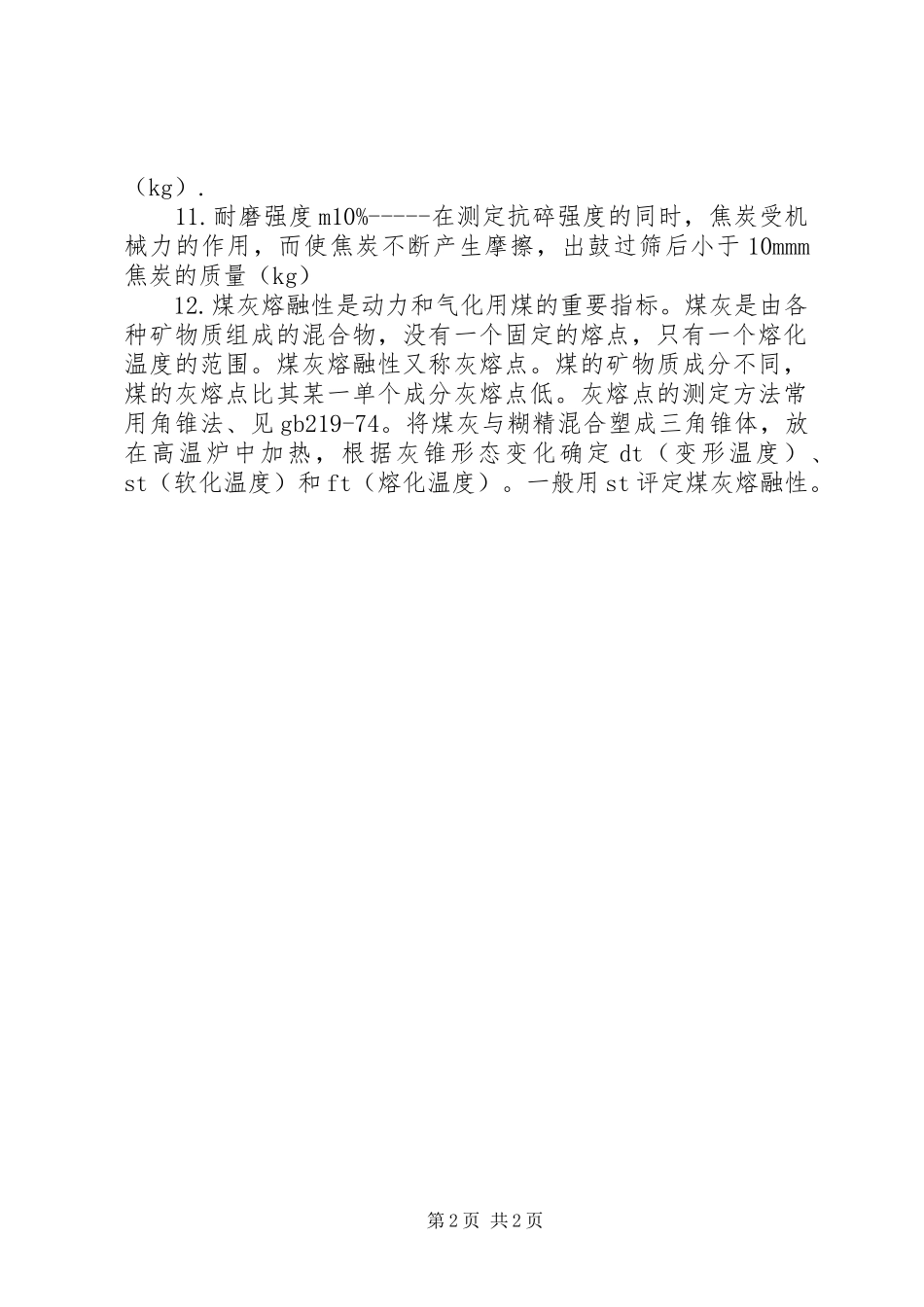 （kg）.

11.耐磨强度m10%-----在测定抗碎强度的同时，焦炭受机械力的作用，而使焦炭不断产生摩擦，出鼓过筛后小于10mmm焦炭的质量（kg）

12.煤灰熔融性是动力和气化用煤的重要指标。煤灰是由各种矿物质组成的混合物，没有一个固定的熔点，只有一个熔化温度的范围。煤灰熔融性又称灰熔点。煤的矿物质成分不同，煤的灰熔点比其某一单个成分灰熔点低。灰熔点的测定方法常用角锥法、见gb219-74。将煤灰与糊精混合塑成三角锥体，放在高温炉中加热，根据灰锥形态变化确定dt（变形温度）、st（软化温度）和ft（熔化温度）。一般用st评定煤灰熔融性。

第2页 共2页